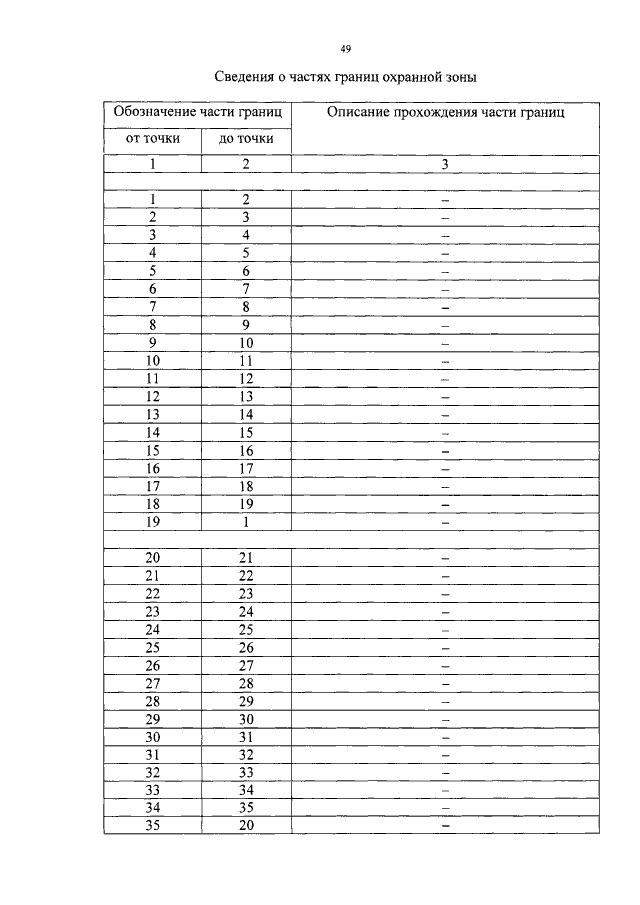 49

Сведения о частях границ охранной зоны

| Обозначение части границ |  | Описание прохождения части границ |
|---|---|---|
| от точки | до точки |  |
| 1 | 2 | 3 |
|  |  |  |
| 1 | 2 | – |
| 2 | 3 | – |
| 3 | 4 | – |
| 4 | 5 | – |
| 5 | 6 | – |
| 6 | 7 | – |
| 7 | 8 | – |
| 8 | 9 | – |
| 9 | 10 | – |
| 10 | 11 | – |
| 11 | 12 | – |
| 12 | 13 | – |
| 13 | 14 | – |
| 14 | 15 | – |
| 15 | 16 | – |
| 16 | 17 | – |
| 17 | 18 | – |
| 18 | 19 | – |
| 19 | 1 | – |
|  |  |  |
| 20 | 21 | – |
| 21 | 22 | – |
| 22 | 23 | – |
| 23 | 24 | – |
| 24 | 25 | – |
| 25 | 26 | – |
| 26 | 27 | – |
| 27 | 28 | – |
| 28 | 29 | – |
| 29 | 30 | – |
| 30 | 31 | – |
| 31 | 32 | – |
| 32 | 33 | – |
| 33 | 34 | – |
| 34 | 35 | – |
| 35 | 20 | – |